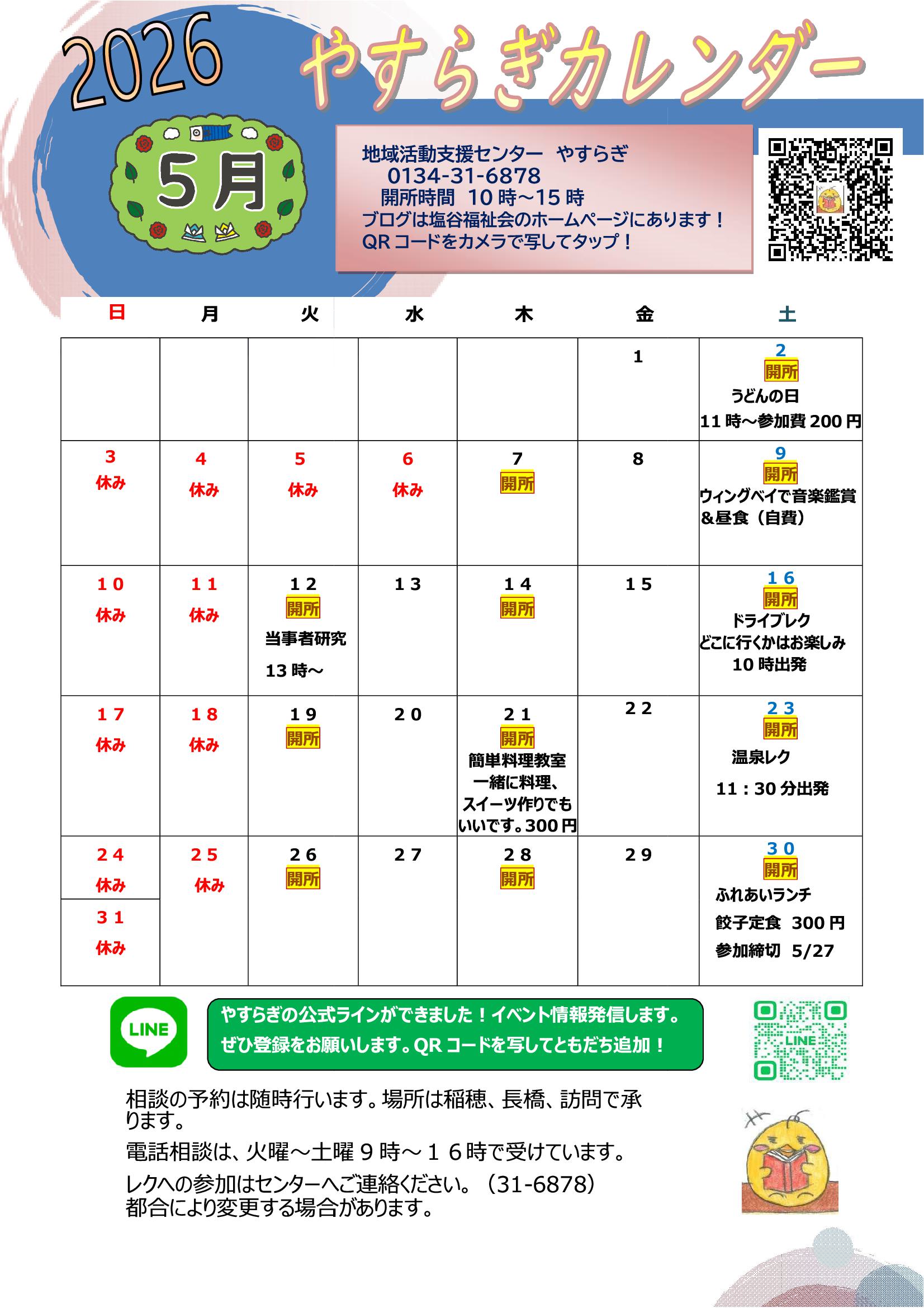 2026 やすらぎカレンダー

5月

地域活動支援センター　やすらぎ
0134-31-6878
開所時間　10時～15時
ブログは塩谷福祉会のホームページにあります！
QRコードをカメラで写してタップ！

| 日 | 月 | 火 | 水 | 木 | 金 | 土 |
|---|---|---|---|---|---|---|
| | | | | | 1 | 2 開所 うどんの日 11時～参加費200円 |
| 3 休み | 4 休み | 5 休み | 6 休み | 7 開所 | 8 | 9 開所 ウィングベイで音楽鑑賞＆昼食（自費） |
| 10 休み | 11 休み | 12 開所 当事者研究 13時～ | 13 | 14 開所 | 15 | 16 開所 ドライブレク どこに行くかはお楽しみ 10時出発 |
| 17 休み | 18 休み | 19 開所 | 20 | 21 開所 簡単料理教室 一緒に料理、スイーツ作りでもいいです。300円 | 22 | 23 開所 温泉レク 11：30分出発 |
| 24 休み 31 休み | 25 休み | 26 開所 | 27 | 28 開所 | 29 | 30 開所 ふれあいランチ 餃子定食　300円 参加締切　5/27 |

LINE

やすらぎの公式ラインができました！イベント情報発信します。
ぜひ登録をお願いします。QRコードを写してともだち追加！

LINE

相談の予約は随時行います。場所は稲穂、長橋、訪問で承ります。

電話相談は、火曜～土曜９時～１６時で受けています。

レクへの参加はセンターへご連絡ください。（31-6878）
都合により変更する場合があります。